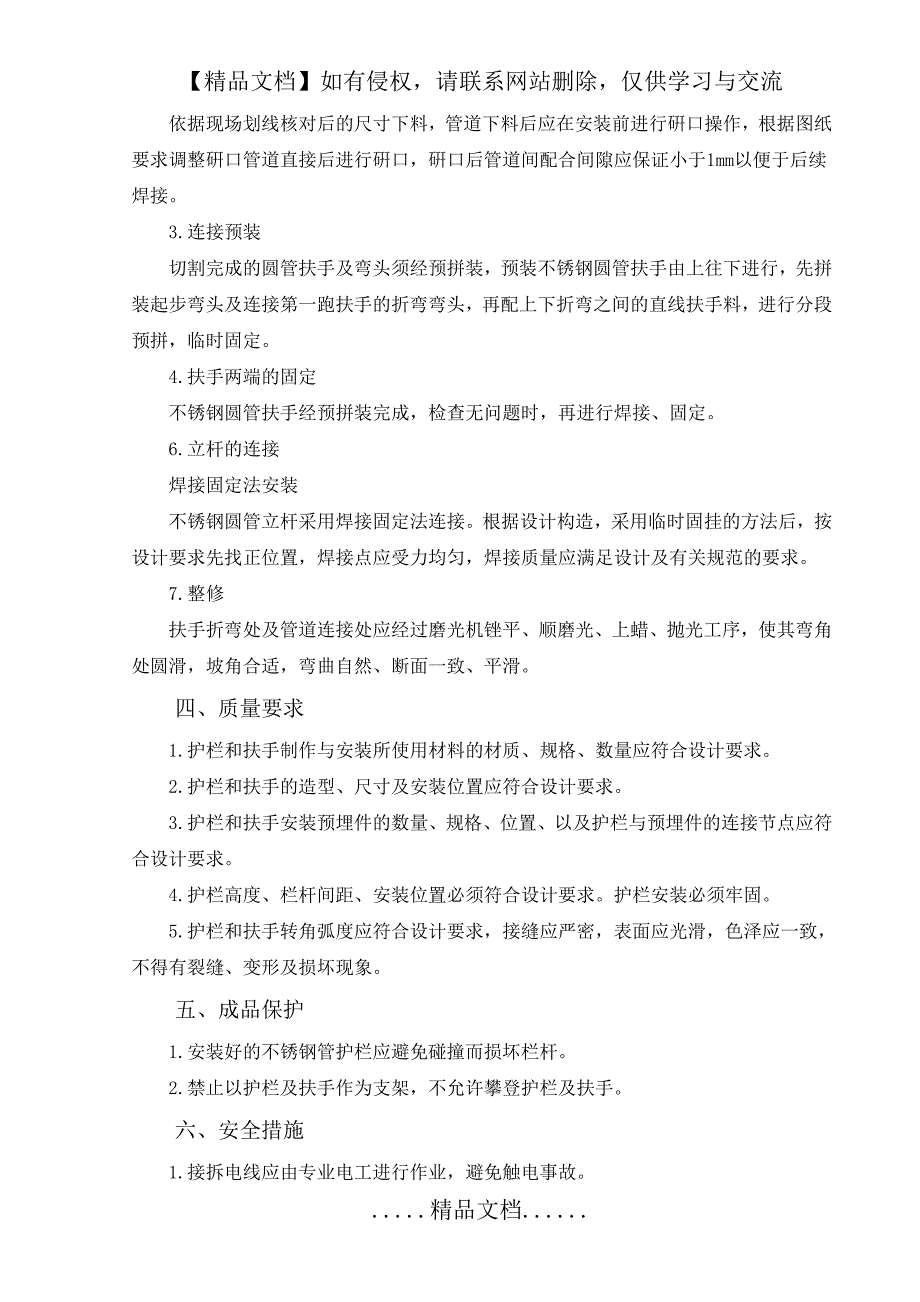 【精品文档】如有侵权，请联系网站删除，仅供学习与交流

依据现场划线核对后的尺寸下料，管道下料后应在安装前进行研口操作，根据图纸要求调整研口管道直接后进行研口，研口后管道间配合间隙应保证小于1mm以便于后续焊接。

3.连接预装

切割完成的圆管扶手及弯头须经预拼装，预装不锈钢圆管扶手由上往下进行，先拼装起步弯头及连接第一跑扶手的折弯弯头，再配上下折弯之间的直线扶手料，进行分段预拼，临时固定。

4.扶手两端的固定

不锈钢圆管扶手经预拼装完成，检查无问题时，再进行焊接、固定。

6.立杆的连接

焊接固定法安装

不锈钢圆管立杆采用焊接固定法连接。根据设计构造，采用临时固挂的方法后，按设计要求先找正位置，焊接点应受力均匀，焊接质量应满足设计及有关规范的要求。

7.整修

扶手折弯处及管道连接处应经过磨光机锉平、顺磨光、上蜡、抛光工序，使其弯角处圆滑，坡角合适，弯曲自然、断面一致、平滑。

四、质量要求

1.护栏和扶手制作与安装所使用材料的材质、规格、数量应符合设计要求。

2.护栏和扶手的造型、尺寸及安装位置应符合设计要求。

3.护栏和扶手安装预埋件的数量、规格、位置、以及护栏与预埋件的连接节点应符合设计要求。

4.护栏高度、栏杆间距、安装位置必须符合设计要求。护栏安装必须牢固。

5.护栏和扶手转角弧度应符合设计要求，接缝应严密，表面应光滑，色泽应一致，不得有裂缝、变形及损坏现象。

五、成品保护

1.安装好的不锈钢管护栏应避免碰撞而损坏栏杆。

2.禁止以护栏及扶手作为支架，不允许攀登护栏及扶手。

六、安全措施

1.接拆电线应由专业电工进行作业，避免触电事故。

.....精品文档......